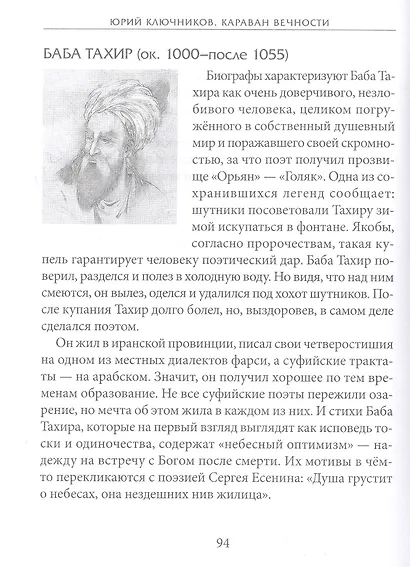 ЮРИЙ КЛЮЧНИКОВ. КАРАВАН ВЕЧНОСТИ

БАБА ТАХИР (ок. 1000–после 1055)

Биографы характеризуют Баба Тахира как очень доверчивого, незлобивого человека, целиком погружённого в собственный душевный мир и поражавшего своей скромностью, за что поэт получил прозвище «Орьян» — «Голяк». Одна из сохранившихся легенд сообщает: шутники посоветовали Тахиру зимой искупаться в фонтане. Якобы, согласно пророчествам, такая купель гарантирует человеку поэтический дар. Баба Тахир поверил, разделся и полез в холодную воду. Но видя, что над ним смеются, он вылез, оделся и удалился под хохот шутников. После купания Тахир долго болел, но, выздоровев, в самом деле сделался поэтом.

Он жил в иранской провинции, писал свои четверостишия на одном из местных диалектов фарси, а суфийские трактаты — на арабском. Значит, он получил хорошее по тем временам образование. Не все суфийские поэты пережили озарение, но мечта об этом жила в каждом из них. И стихи Баба Тахира, которые на первый взгляд выглядят как исповедь тоски и одиночества, содержат «небесный оптимизм» — надежду на встречу с Богом после смерти. Их мотивы в чём-то перекликаются с поэзией Сергея Есенина: «Душа грустит о небесах, она нездешних нив жилица».

94